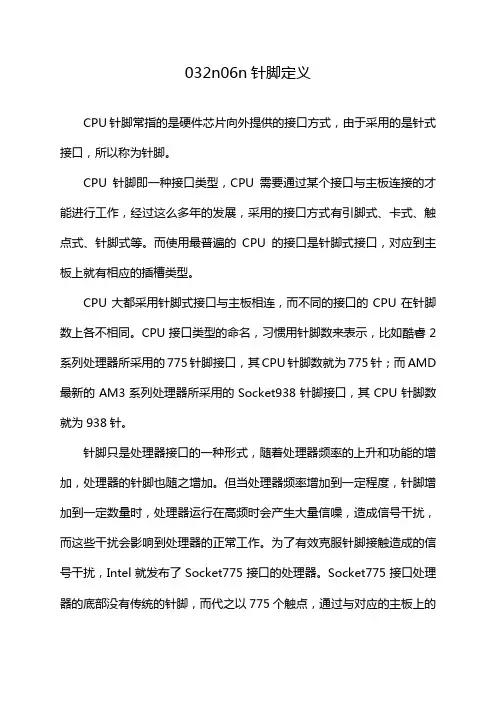 032n06n 针脚定义

CPU 针脚常指的是硬件芯片向外提供的接口方式，由于采用的是针式接口，所以称为针脚。

CPU 针脚即一种接口类型，CPU 需要通过某个接口与主板连接的才能进行工作，经过这么多年的发展，采用的接口方式有引脚式、卡式、触点式、针脚式等。而使用最普遍的 CPU 的接口是针脚式接口，对应到主板上就有相应的插槽类型。

CPU 大都采用针脚式接口与主板相连，而不同的接口的 CPU 在针脚数上各不相同。CPU 接口类型的命名，习惯用针脚数来表示，比如酷睿 2 系列处理器所采用的 775 针脚接口，其 CPU 针脚数就为 775 针；而 AMD 最新的 AM3 系列处理器所采用的 Socket938 针脚接口，其 CPU 针脚数就为 938 针。

针脚只是处理器接口的一种形式，随着处理器频率的上升和功能的增加，处理器的针脚也随之增加。但当处理器频率增加到一定程度，针脚增加到一定数量时，处理器运行在高频时会产生大量信噪，造成信号干扰，而这些干扰会影响到处理器的正常工作。为了有效克服针脚接触造成的信号干扰，Intel 就发布了 Socket775 接口的处理器。Socket775 接口处理器的底部没有传统的针脚，而代之以 775 个触点，通过与对应的主板上的